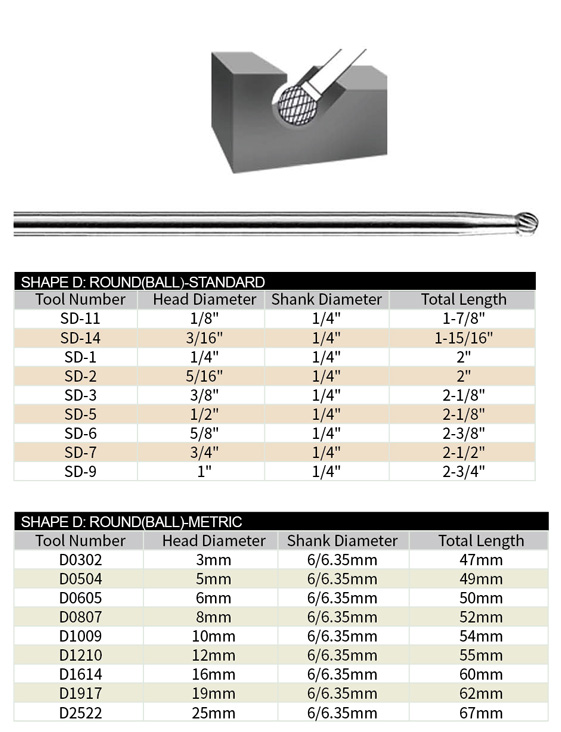 SHAPE D: ROUND(BALL)-STANDARD

| Tool Number | Head Diameter | Shank Diameter | Total Length |
|---|---|---|---|
| SD-11 | 1/8" | 1/4" | 1-7/8" |
| SD-14 | 3/16" | 1/4" | 1-15/16" |
| SD-1 | 1/4" | 1/4" | 2" |
| SD-2 | 5/16" | 1/4" | 2" |
| SD-3 | 3/8" | 1/4" | 2-1/8" |
| SD-5 | 1/2" | 1/4" | 2-1/8" |
| SD-6 | 5/8" | 1/4" | 2-3/8" |
| SD-7 | 3/4" | 1/4" | 2-1/2" |
| SD-9 | 1" | 1/4" | 2-3/4" |

SHAPE D: ROUND(BALL)-METRIC

| Tool Number | Head Diameter | Shank Diameter | Total Length |
|---|---|---|---|
| D0302 | 3mm | 6/6.35mm | 47mm |
| D0504 | 5mm | 6/6.35mm | 49mm |
| D0605 | 6mm | 6/6.35mm | 50mm |
| D0807 | 8mm | 6/6.35mm | 52mm |
| D1009 | 10mm | 6/6.35mm | 54mm |
| D1210 | 12mm | 6/6.35mm | 55mm |
| D1614 | 16mm | 6/6.35mm | 60mm |
| D1917 | 19mm | 6/6.35mm | 62mm |
| D2522 | 25mm | 6/6.35mm | 67mm |